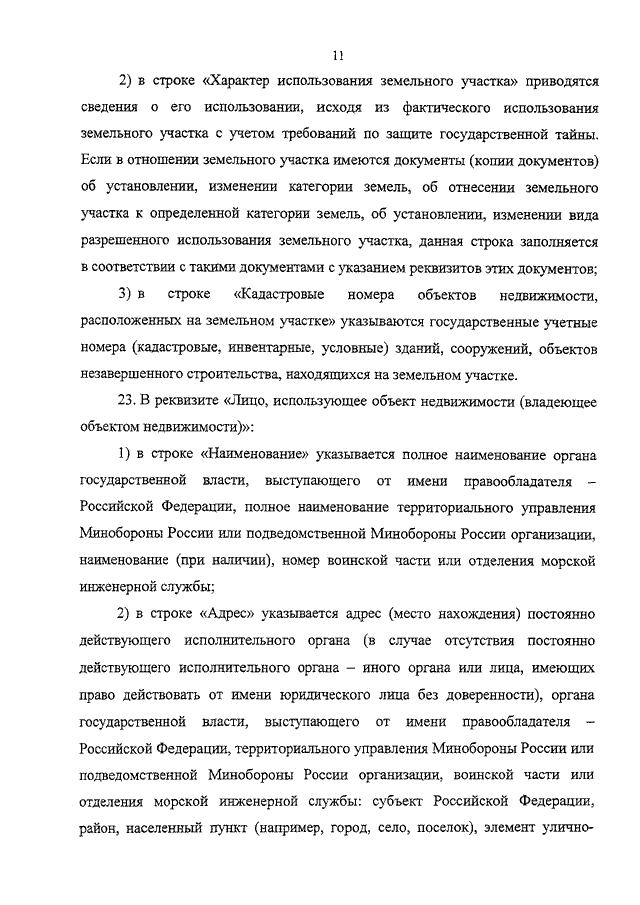 11

2) в строке «Характер использования земельного участка» приводятся сведения о его использовании, исходя из фактического использования земельного участка с учетом требований по защите государственной тайны. Если в отношении земельного участка имеются документы (копии документов) об установлении, изменении категории земель, об отнесении земельного участка к определенной категории земель, об установлении, изменении вида разрешенного использования земельного участка, данная строка заполняется в соответствии с такими документами с указанием реквизитов этих документов;

3) в строке «Кадастровые номера объектов недвижимости, расположенных на земельном участке» указываются государственные учетные номера (кадастровые, инвентарные, условные) зданий, сооружений, объектов незавершенного строительства, находящихся на земельном участке.

23. В реквизите «Лицо, использующее объект недвижимости (владеющее объектом недвижимости)»:

1) в строке «Наименование» указывается полное наименование органа государственной власти, выступающего от имени правообладателя – Российской Федерации, полное наименование территориального управления Минобороны России или подведомственной Минобороны России организации, наименование (при наличии), номер воинской части или отделения морской инженерной службы;

2) в строке «Адрес» указывается адрес (место нахождения) постоянно действующего исполнительного органа (в случае отсутствия постоянно действующего исполнительного органа – иного органа или лица, имеющих право действовать от имени юридического лица без доверенности), органа государственной власти, выступающего от имени правообладателя – Российской Федерации, территориального управления Минобороны России или подведомственной Минобороны России организации, воинской части или отделения морской инженерной службы: субъект Российской Федерации, район, населенный пункт (например, город, село, поселок), элемент улично-